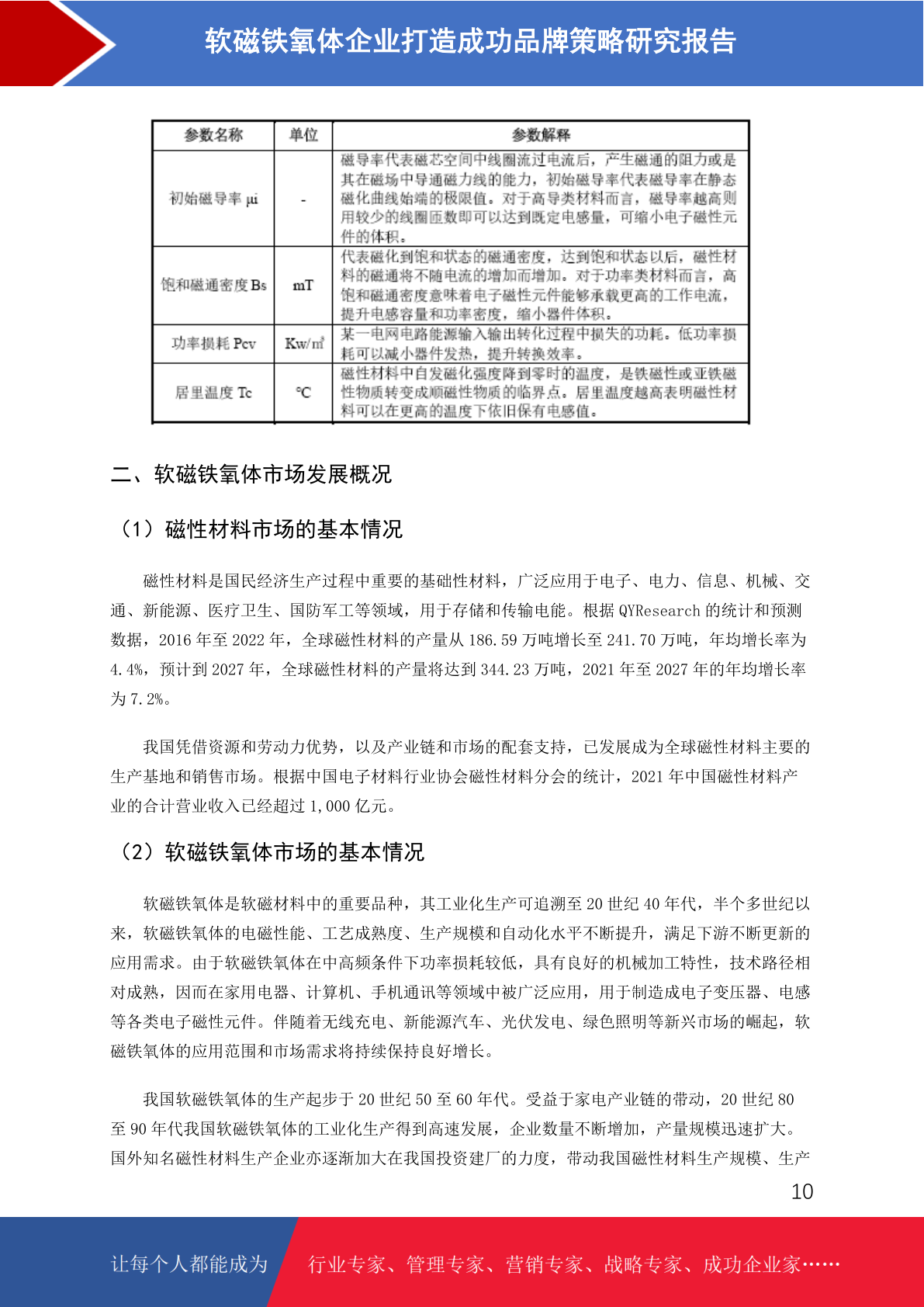 软磁铁氧体企业打造成功品牌策略研究报告

| 参数名称 | 单位 | 参数解释 |
|---|---|---|
| 初始磁导率 μi | - | 磁导率代表磁芯空间中线圈流过电流后，产生磁通的阻力或是其在磁场中导通磁力线的能力，初始磁导率代表磁导率在静态磁化曲线始端的极限值。对于高导类材料而言，磁导率越高则用较少的线圈匝数即可以达到既定电感量，可缩小电子磁性元件的体积。 |
| 饱和磁通密度 Bs | mT | 代表磁化到饱和状态的磁通密度，达到饱和状态以后，磁性材料的磁通将不随电流的增加而增加。对于功率类材料而言，高饱和磁通密度意味着电子磁性元件能够承载更高的工作电流，提升电感容量和功率密度，缩小器件体积。 |
| 功率损耗 Pcv | Kw/m³ | 某一电网电路能源输入输出转化过程中损失的功耗。低功率损耗可以减小器件发热，提升转换效率。 |
| 居里温度 Tc | ℃ | 磁性材料中自发磁化强度降到零时的温度，是铁磁性或亚铁磁性物质转变成顺磁性物质的临界点。居里温度越高表明磁性材料可以在更高的温度下依旧保有电感值。 |

二、软磁铁氧体市场发展概况

（1）磁性材料市场的基本情况

磁性材料是国民经济生产过程中重要的基础性材料，广泛应用于电子、电力、信息、机械、交通、新能源、医疗卫生、国防军工等领域，用于存储和传输电能。根据 QYResearch 的统计和预测数据，2016 年至 2022 年，全球磁性材料的产量从 186.59 万吨增长至 241.70 万吨，年均增长率为 4.4%，预计到 2027 年，全球磁性材料的产量将达到 344.23 万吨，2021 年至 2027 年的年均增长率为 7.2%。

我国凭借资源和劳动力优势，以及产业链和市场的配套支持，已发展成为全球磁性材料主要的生产基地和销售市场。根据中国电子材料行业协会磁性材料分会的统计，2021 年中国磁性材料产业的合计营业收入已经超过 1,000 亿元。

（2）软磁铁氧体市场的基本情况

软磁铁氧体是软磁材料中的重要品种，其工业化生产可追溯至 20 世纪 40 年代，半个多世纪以来，软磁铁氧体的电磁性能、工艺成熟度、生产规模和自动化水平不断提升，满足下游不断更新的应用需求。由于软磁铁氧体在中高频条件下功率损耗较低，具有良好的机械加工特性，技术路径相对成熟，因而在家用电器、计算机、手机通讯等领域中被广泛应用，用于制造成电子变压器、电感等各类电子磁性元件。伴随着无线充电、新能源汽车、光伏发电、绿色照明等新兴市场的崛起，软磁铁氧体的应用范围和市场需求将持续保持良好增长。

我国软磁铁氧体的生产起步于 20 世纪 50 至 60 年代。受益于家电产业链的带动，20 世纪 80 至 90 年代我国软磁铁氧体的工业化生产得到高速发展，企业数量不断增加，产量规模迅速扩大。国外知名磁性材料生产企业亦逐渐加大在我国投资建厂的力度，带动我国磁性材料生产规模、生产

10

让每个人都能成为 行业专家、管理专家、营销专家、战略专家、成功企业家……